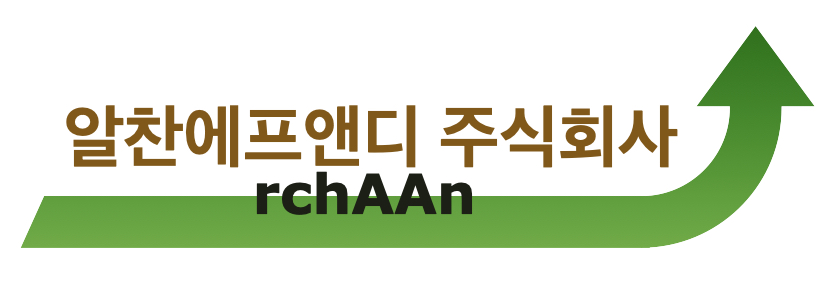 알찬에프앤디 주식회사
rchAAn